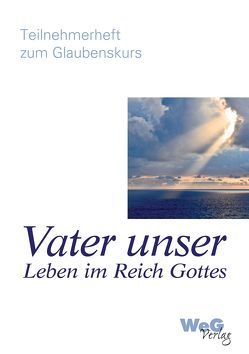 Teilnehmerheft
zum Glaubenskurs

Vater unser
Leben im Reich Gottes

WeG
Verlag